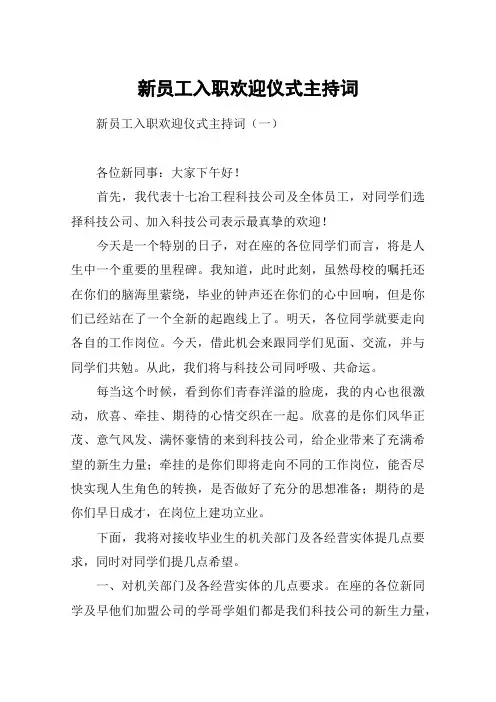 新员工入职欢迎仪式主持词

新员工入职欢迎仪式主持词（一）

各位新同事：大家下午好！

首先，我代表十七冶工程科技公司及全体员工，对同学们选择科技公司、加入科技公司表示最真挚的欢迎！

今天是一个特别的日子，对在座的各位同学们而言，将是人生中一个重要的里程碑。我知道，此时此刻，虽然母校的嘱托还在你们的脑海里萦绕，毕业的钟声还在你们的心中回响，但是你们已经站在了一个全新的起跑线上了。明天，各位同学就要走向各自的工作岗位。今天，借此机会来跟同学们见面、交流，并与同学们共勉。从此，我们将与科技公司同呼吸、共命运。

每当这个时候，看到你们青春洋溢的脸庞，我的内心也很激动，欣喜、牵挂、期待的心情交织在一起。欣喜的是你们风华正茂、意气风发、满怀豪情的来到科技公司，给企业带来了充满希望的新生力量；牵挂的是你们即将走向不同的工作岗位，能否尽快实现人生角色的转换，是否做好了充分的思想准备；期待的是你们早日成才，在岗位上建功立业。

下面，我将对接收毕业生的机关部门及各经营实体提几点要求，同时对同学们提几点希望。

一、对机关部门及各经营实体的几点要求。在座的各位新同学及早他们加盟公司的学哥学姐们都是我们科技公司的新生力量，